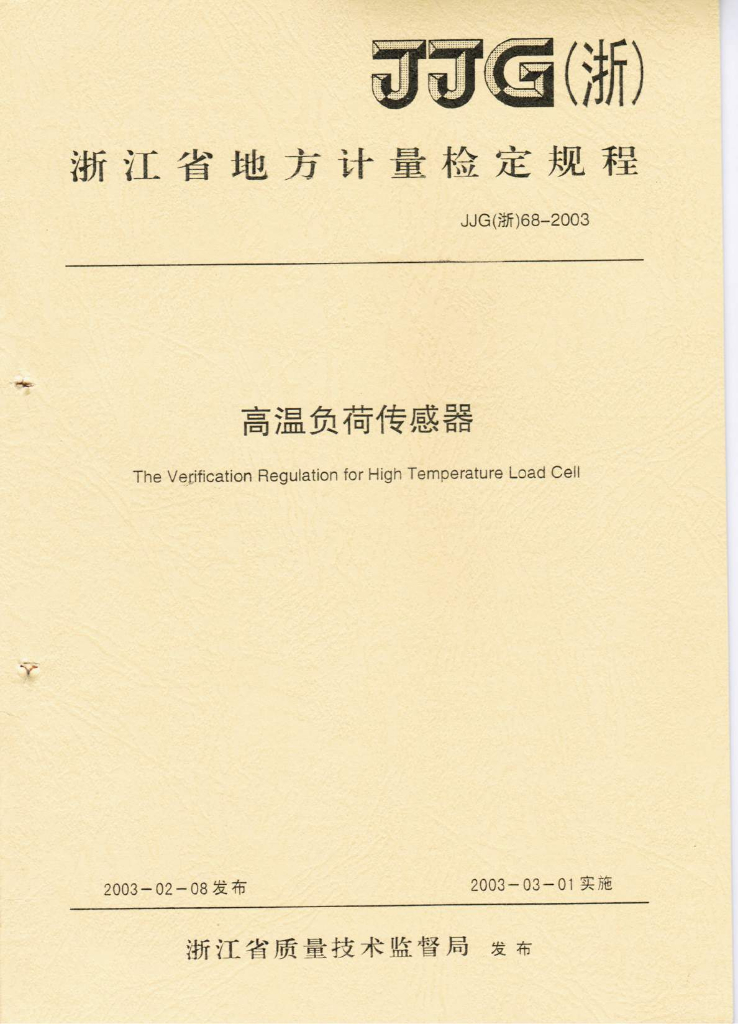 JJG(浙)

浙江省地方计量检定规程

JJG(浙)68-2003

高温负荷传感器

The Verification Regulation for High Temperature Load Cell

2003-02-08发布 2003-03-01实施

浙江省质量技术监督局 发布